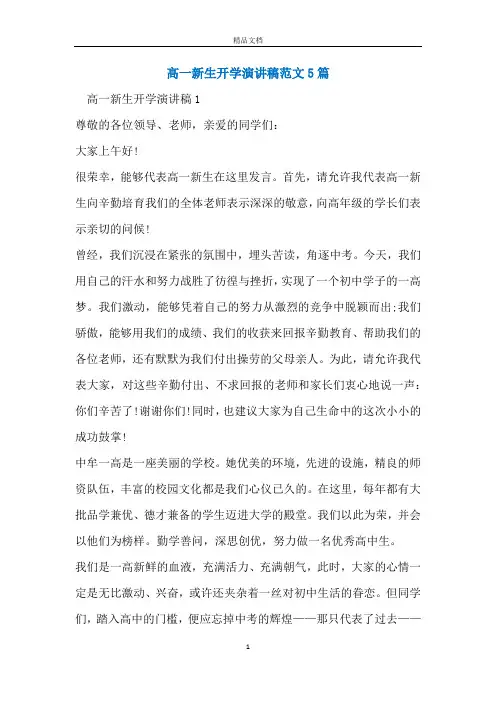 精品文档

高一新生开学演讲稿范文5篇

高一新生开学演讲稿1

尊敬的各位领导、老师，亲爱的同学们：

大家上午好!

很荣幸，能够代表高一新生在这里发言。首先，请允许我代表高一新生向辛勤培育我们的全体老师表示深深的敬意，向高年级的学长们表示亲切的问候!

曾经，我们沉浸在紧张的氛围中，埋头苦读，角逐中考。今天，我们用自己的汗水和努力战胜了彷徨与挫折，实现了一个初中学子的一高梦。我们激动，能够凭着自己的努力从激烈的竞争中脱颖而出;我们骄傲，能够用我们的成绩、我们的收获来回报辛勤教育、帮助我们的各位老师，还有默默为我们付出操劳的父母亲人。为此，请允许我代表大家，对这些辛勤付出、不求回报的老师和家长们衷心地说一声：你们辛苦了!谢谢你们!同时，也建议大家为自己生命中的这次小小的成功鼓掌!

中牟一高是一座美丽的学校。她优美的环境，先进的设施，精良的师资队伍，丰富的校园文化都是我们心仪已久的。在这里，每年都有大批品学兼优、德才兼备的学生迈进大学的殿堂。我们以此为荣，并会以他们为榜样。勤学善问，深思创优，努力做一名优秀高中生。

我们是一高新鲜的血液，充满活力、充满朝气，此时，大家的心情一定是无比激动、兴奋，或许还夹杂着一丝对初中生活的眷恋。但同学们，踏入高中的门槛，便应忘掉中考的辉煌——那只代表了过去——

1